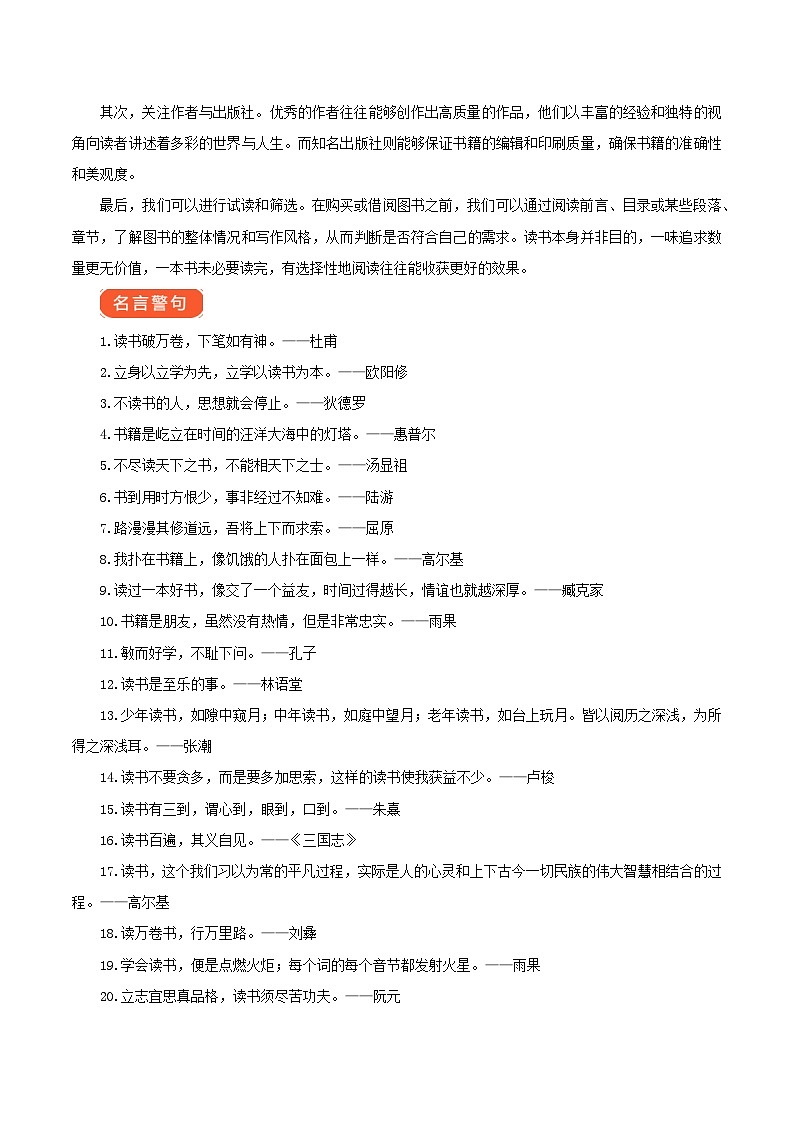 其次，关注作者与出版社。优秀的作者往往能够创作出高质量的作品，他们以丰富的经验和独特的视角向读者讲述着多彩的世界与人生。而知名出版社则能够保证书籍的编辑和印刷质量，确保书籍的准确性和美观度。

最后，我们可以进行试读和筛选。在购买或借阅图书之前，我们可以通过阅读前言、目录或某些段落、章节，了解图书的整体情况和写作风格，从而判断是否符合自己的需求。读书本身并非目的，一味追求数量更无价值，一本书未必要读完，有选择性地阅读往往能收获更好的效果。

名言警句

1.读书破万卷，下笔如有神。——杜甫

2.立身以立学为先，立学以读书为本。——欧阳修

3.不读书的人，思想就会停止。——狄德罗

4.书籍是屹立在时间的汪洋大海中的灯塔。——惠普尔

5.不尽读天下之书，不能相天下之士。——汤显祖

6.书到用时方恨少，事非经过不知难。——陆游

7.路漫漫其修道远，吾将上下而求索。——屈原

8.我扑在书籍上，像饥饿的人扑在面包上一样。——高尔基

9.读过一本好书，像交了一个益友，时间过得越长，情谊也就越深厚。——臧克家

10.书籍是朋友，虽然没有热情，但是非常忠实。——雨果

11.敏而好学，不耻下问。——孔子

12.读书是至乐的事。——林语堂

13.少年读书，如隙中窥月；中年读书，如庭中望月；老年读书，如台上玩月。皆以阅历之深浅，为所得之深浅耳。——张潮

14.读书不要贪多，而是要多加思索，这样的读书使我获益不少。——卢梭

15.读书有三到，谓心到，眼到，口到。——朱熹

16.读书百遍，其义自见。——《三国志》

17.读书，这个我们习以为常的平凡过程，实际是人的心灵和上下古今一切民族的伟大智慧相结合的过程。——高尔基

18.读万卷书，行万里路。——刘彝

19.学会读书，便是点燃火炬；每个词的每个音节都发射火星。——雨果

20.立志宜思真品格，读书须尽苦功夫。——阮元